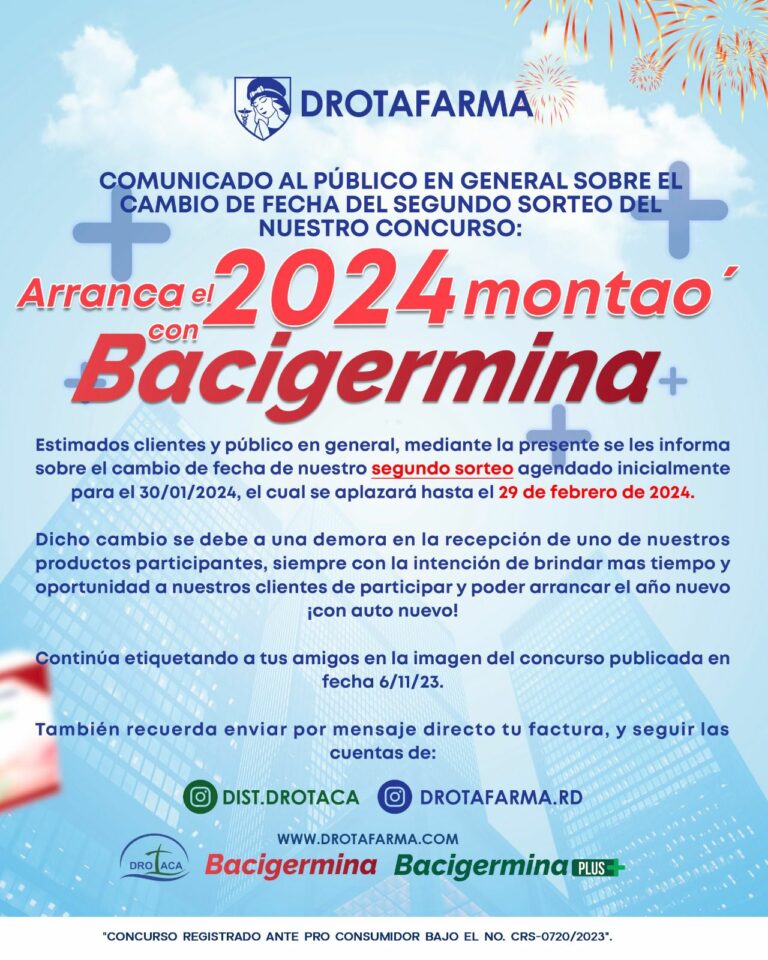 DROTAFARMA

COMUNICADO AL PÚBLICO EN GENERAL SOBRE EL CAMBIO DE FECHA DEL SEGUNDO SORTEO DEL NUESTRO CONCURSO:

Arranca el 2024 montao´ con Bacigermina

Estimados clientes y público en general, mediante la presente se les informa sobre el cambio de fecha de nuestro segundo sorteo agendado inicialmente para el 30/01/2024, el cual se aplazará hasta el 29 de febrero de 2024.

Dicho cambio se debe a una demora en la recepción de uno de nuestros productos participantes, siempre con la intención de brindar mas tiempo y oportunidad a nuestros clientes de participar y poder arrancar el año nuevo ¡con auto nuevo!

Continúa etiquetando a tus amigos en la imagen del concurso publicada en fecha 6/11/23.

También recuerda enviar por mensaje directo tu factura, y seguir las cuentas de:

DIST.DROTACA DROTAFARMA.RD

WWW.DROTAFARMA.COM

DROTACA Bacigermina Bacigermina PLUS

"CONCURSO REGISTRADO ANTE PRO CONSUMIDOR BAJO EL NO. CRS-0720/2023".